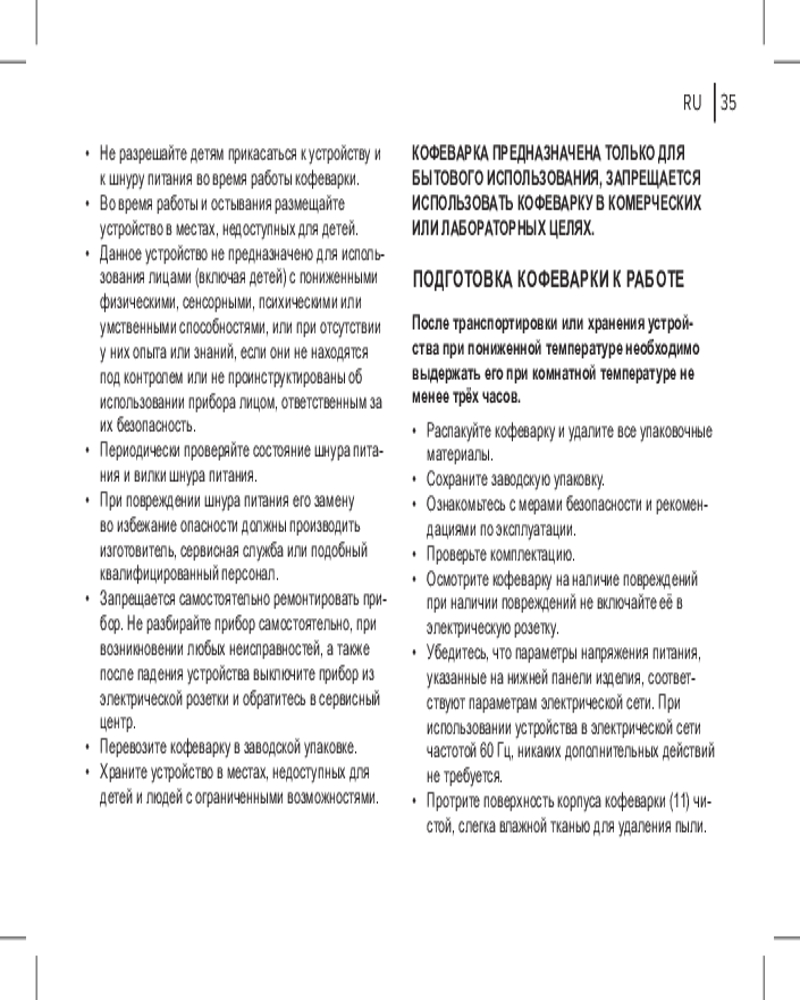 RU | 35

• Не разрешайте детям прикасаться к устройству и к шнуру питания во время работы кофеварки.
• Во время работы и остывания размещайте устройство в местах, недоступных для детей.
• Данное устройство не предназначено для использования лицами (включая детей) с пониженными физическими, сенсорными, психическими или умственными способностями, или при отсутствии у них опыта или знаний, если они не находятся под контролем или не проинструктированы об использовании прибора лицом, ответственным за их безопасность.
• Периодически проверяйте состояние шнура питания и вилки шнура питания.
• При повреждении шнура питания его замену во избежание опасности должны производить изготовитель, сервисная служба или подобный квалифицированный персонал.
• Запрещается самостоятельно ремонтировать прибор. Не разбирайте прибор самостоятельно, при возникновении любых неисправностей, а также после падения устройства выключите прибор из электрической розетки и обратитесь в сервисный центр.
• Перевозите кофеварку в заводской упаковке.
• Храните устройство в местах, недоступных для детей и людей с ограниченными возможностями.

КОФЕВАРКА ПРЕДНАЗНАЧЕНА ТОЛЬКО ДЛЯ БЫТОВОГО ИСПОЛЬЗОВАНИЯ, ЗАПРЕЩАЕТСЯ ИСПОЛЬЗОВАТЬ КОФЕВАРКУ В КОМЕРЧЕСКИХ ИЛИ ЛАБОРАТОРНЫХ ЦЕЛЯХ.

ПОДГОТОВКА КОФЕВАРКИ К РАБОТЕ

После транспортировки или хранения устройства при пониженной температуре необходимо выдержать его при комнатной температуре не менее трёх часов.

• Распакуйте кофеварку и удалите все упаковочные материалы.
• Сохраните заводскую упаковку.
• Ознакомьтесь с мерами безопасности и рекомендациями по эксплуатации.
• Проверьте комплектацию.
• Осмотрите кофеварку на наличие повреждений при наличии повреждений не включайте её в электрическую розетку.
• Убедитесь, что параметры напряжения питания, указанные на нижней панели изделия, соответствуют параметрам электрической сети. При использовании устройства в электрической сети частотой 60 Гц, никаких дополнительных действий не требуется.
• Протрите поверхность корпуса кофеварки (11) чистой, слегка влажной тканью для удаления пыли.